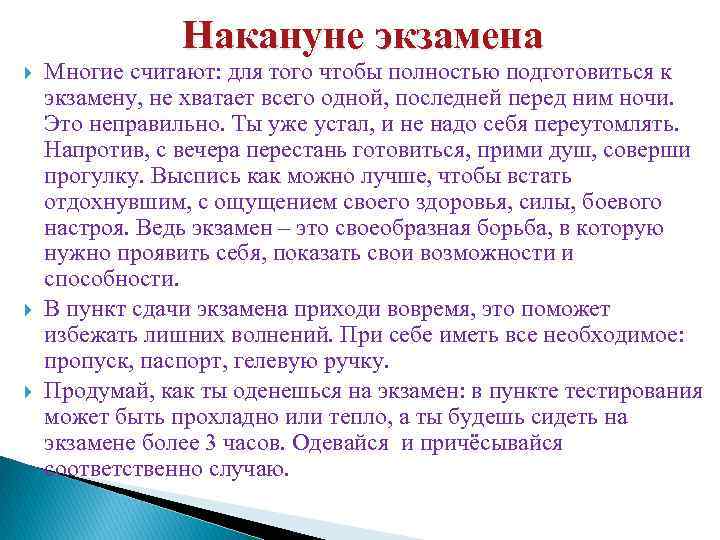 Накануне экзамена

Многие считают: для того чтобы полностью подготовиться к экзамену, не хватает всего одной, последней перед ним ночи. Это неправильно. Ты уже устал, и не надо себя переутомлять. Напротив, с вечера перестань готовиться, прими душ, соверши прогулку. Выспись как можно лучше, чтобы встать отдохнувшим, с ощущением своего здоровья, силы, боевого настроя. Ведь экзамен – это своеобразная борьба, в которую нужно проявить себя, показать свои возможности и способности.

В пункт сдачи экзамена приходи вовремя, это поможет избежать лишних волнений. При себе иметь все необходимое: пропуск, паспорт, гелевую ручку.

Продумай, как ты оденешься на экзамен: в пункте тестирования может быть прохладно или тепло, а ты будешь сидеть на экзамене более 3 часов. Одевайся и причёсывайся соответственно случаю.